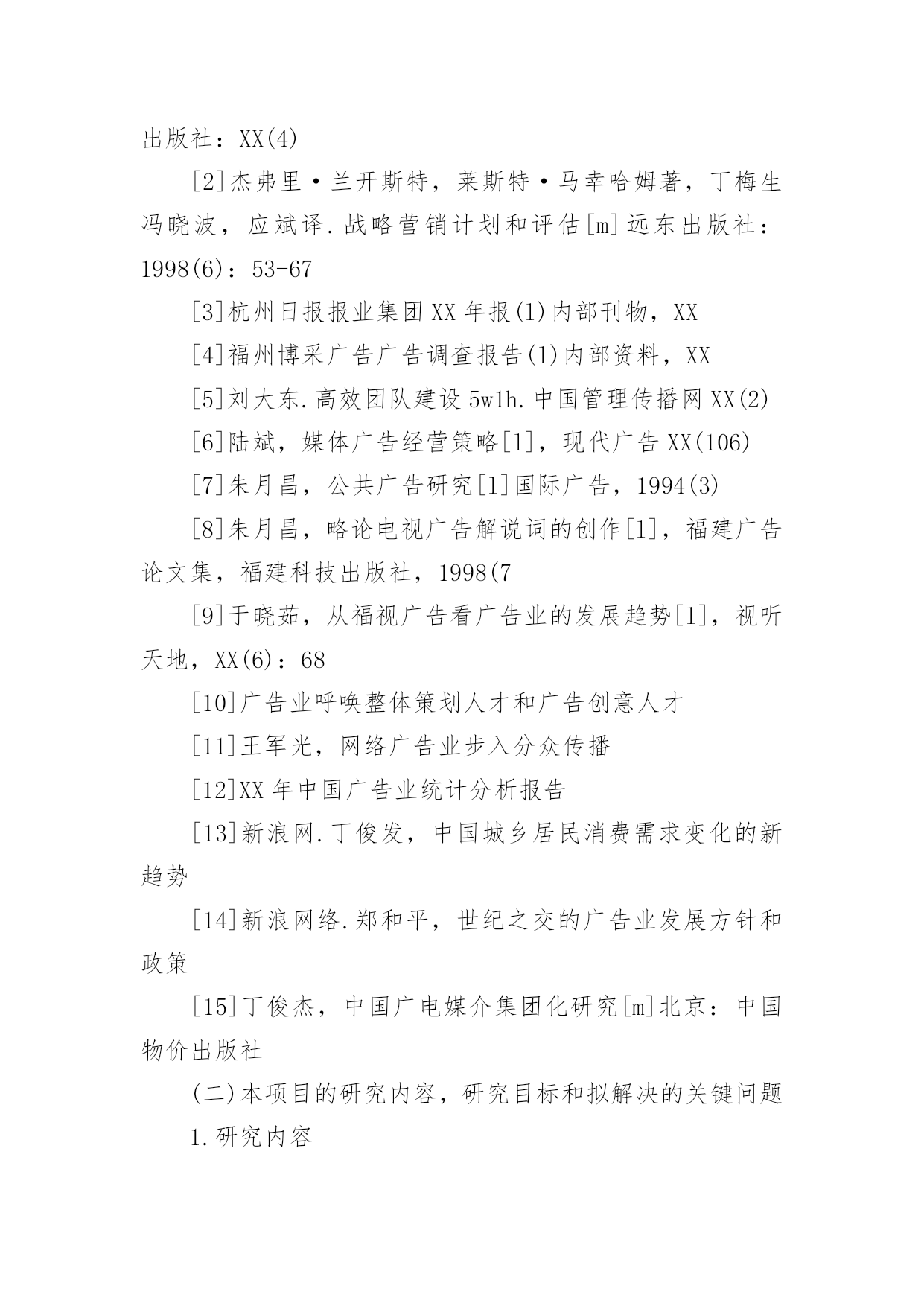 出版社：XX(4)

[2]杰弗里·兰开斯特，莱斯特·马幸哈姆著，丁梅生冯晓波，应斌译.战略营销计划和评估[m]远东出版社：1998(6)：53-67

[3]杭州日报报业集团XX年报(1)内部刊物，XX

[4]福州博采广告广告调查报告(1)内部资料，XX

[5]刘大东.高效团队建设5w1h.中国管理传播网XX(2)

[6]陆斌，媒体广告经营策略[1]，现代广告XX(106)

[7]朱月昌，公共广告研究[1]国际广告，1994(3)

[8]朱月昌，略论电视广告解说词的创作[1]，福建广告论文集，福建科技出版社，1998(7

[9]于晓茹，从福视广告看广告业的发展趋势[1]，视听天地，XX(6)：68

[10]广告业呼唤整体策划人才和广告创意人才

[11]王军光，网络广告业步入分众传播

[12]XX年中国广告业统计分析报告

[13]新浪网.丁俊发，中国城乡居民消费需求变化的新趋势

[14]新浪网络.郑和平，世纪之交的广告业发展方针和政策

[15]丁俊杰，中国广电媒介集团化研究[m]北京：中国物价出版社

(二)本项目的研究内容，研究目标和拟解决的关键问题

1.研究内容